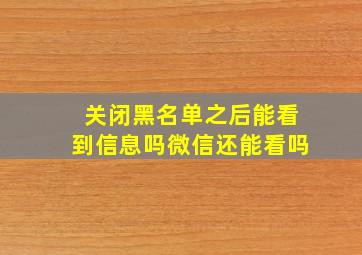 关闭黑名单之后能看到信息吗微信还能看吗